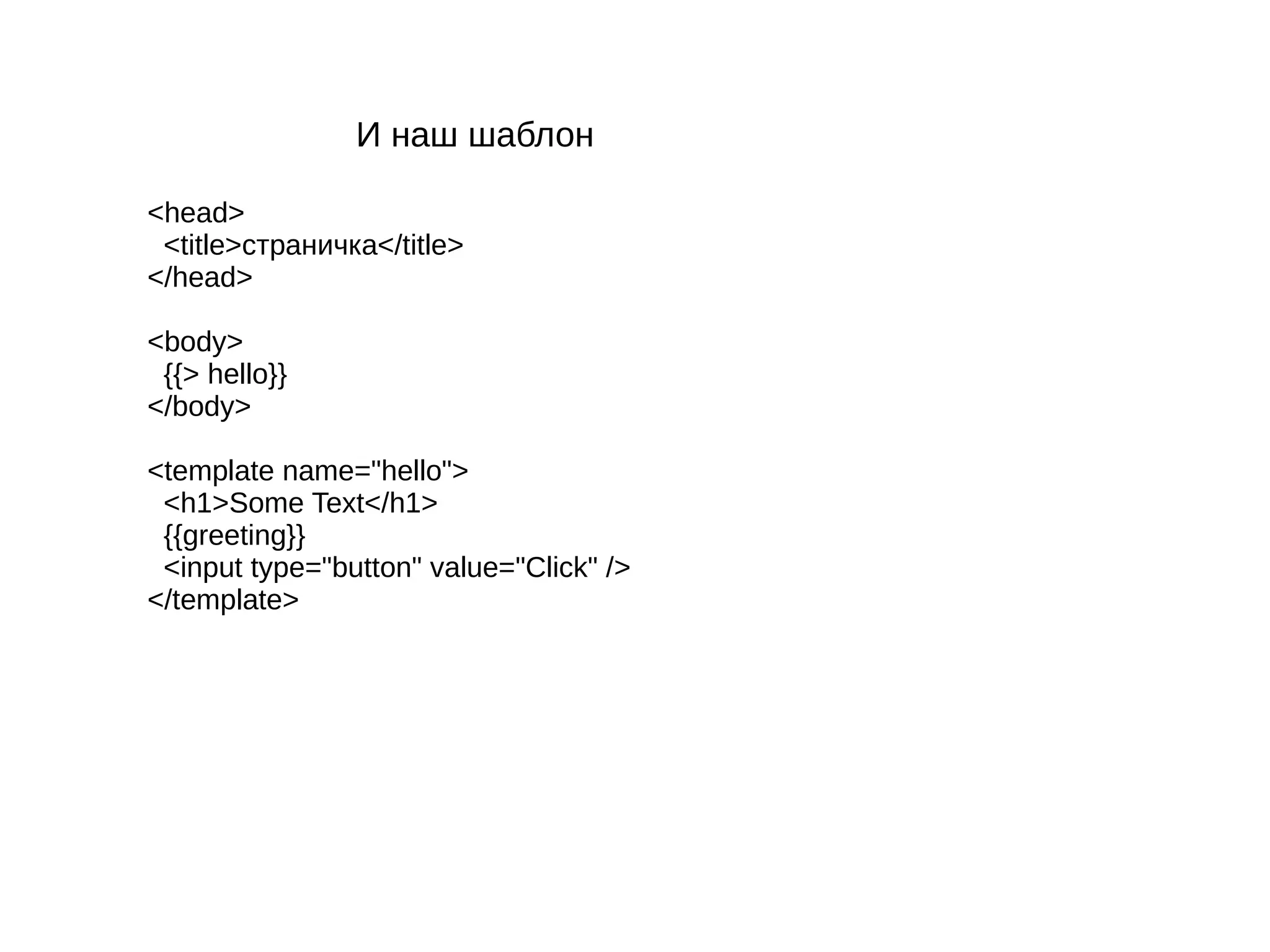 И наш шаблон

<head>
  <title>страничка</title>
</head>

<body>
  {{> hello}}
</body>

<template name="hello">
  <h1>Some Text</h1>
  {{greeting}}
  <input type="button" value="Click" />
</template>